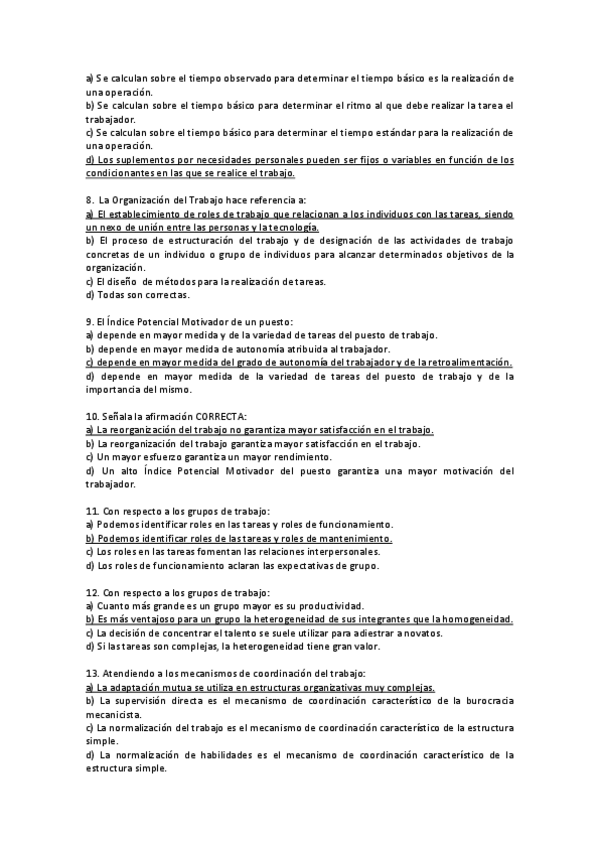 a) Se calculan sobre el tiempo observado para determinar el tiempo básico es la realización de una operación.
b) Se calculan sobre el tiempo básico para determinar el ritmo al que debe realizar la tarea el trabajador.
c) Se calculan sobre el tiempo básico para determinar el tiempo estándar para la realización de una operación.
d) Los suplementos por necesidades personales pueden ser fijos o variables en función de los condicionantes en las que se realice el trabajo.

8. La Organización del Trabajo hace referencia a:
a) El establecimiento de roles de trabajo que relacionan a los individuos con las tareas, siendo un nexo de unión entre las personas y la tecnología.
b) El proceso de estructuración del trabajo y de designación de las actividades de trabajo concretas de un individuo o grupo de individuos para alcanzar determinados objetivos de la organización.
c) El diseño de métodos para la realización de tareas.
d) Todas son correctas.

9. El Índice Potencial Motivador de un puesto:
a) depende en mayor medida y de la variedad de tareas del puesto de trabajo.
b) depende en mayor medida de autonomía atribuida al trabajador.
c) depende en mayor medida del grado de autonomía del trabajador y de la retroalimentación.
d) depende en mayor medida de la variedad de tareas del puesto de trabajo y de la importancia del mismo.

10. Señala la afirmación CORRECTA:
a) La reorganización del trabajo no garantiza mayor satisfacción en el trabajo.
b) La reorganización del trabajo garantiza mayor satisfacción en el trabajo.
c) Un mayor esfuerzo garantiza un mayor rendimiento.
d) Un alto Índice Potencial Motivador del puesto garantiza una mayor motivación del trabajador.

11. Con respecto a los grupos de trabajo:
a) Podemos identificar roles en las tareas y roles de funcionamiento.
b) Podemos identificar roles de las tareas y roles de mantenimiento.
c) Los roles en las tareas fomentan las relaciones interpersonales.
d) Los roles de funcionamiento aclaran las expectativas de grupo.

12. Con respecto a los grupos de trabajo:
a) Cuanto más grande es un grupo mayor es su productividad.
b) Es más ventajoso para un grupo la heterogeneidad de sus integrantes que la homogeneidad.
c) La decisión de concentrar el talento se suele utilizar para adiestrar a novatos.
d) Si las tareas son complejas, la heterogeneidad tiene gran valor.

13. Atendiendo a los mecanismos de coordinación del trabajo:
a) La adaptación mutua se utiliza en estructuras organizativas muy complejas.
b) La supervisión directa es el mecanismo de coordinación característico de la burocracia mecanicista.
c) La normalización del trabajo es el mecanismo de coordinación característico de la estructura simple.
d) La normalización de habilidades es el mecanismo de coordinación característico de la estructura simple.